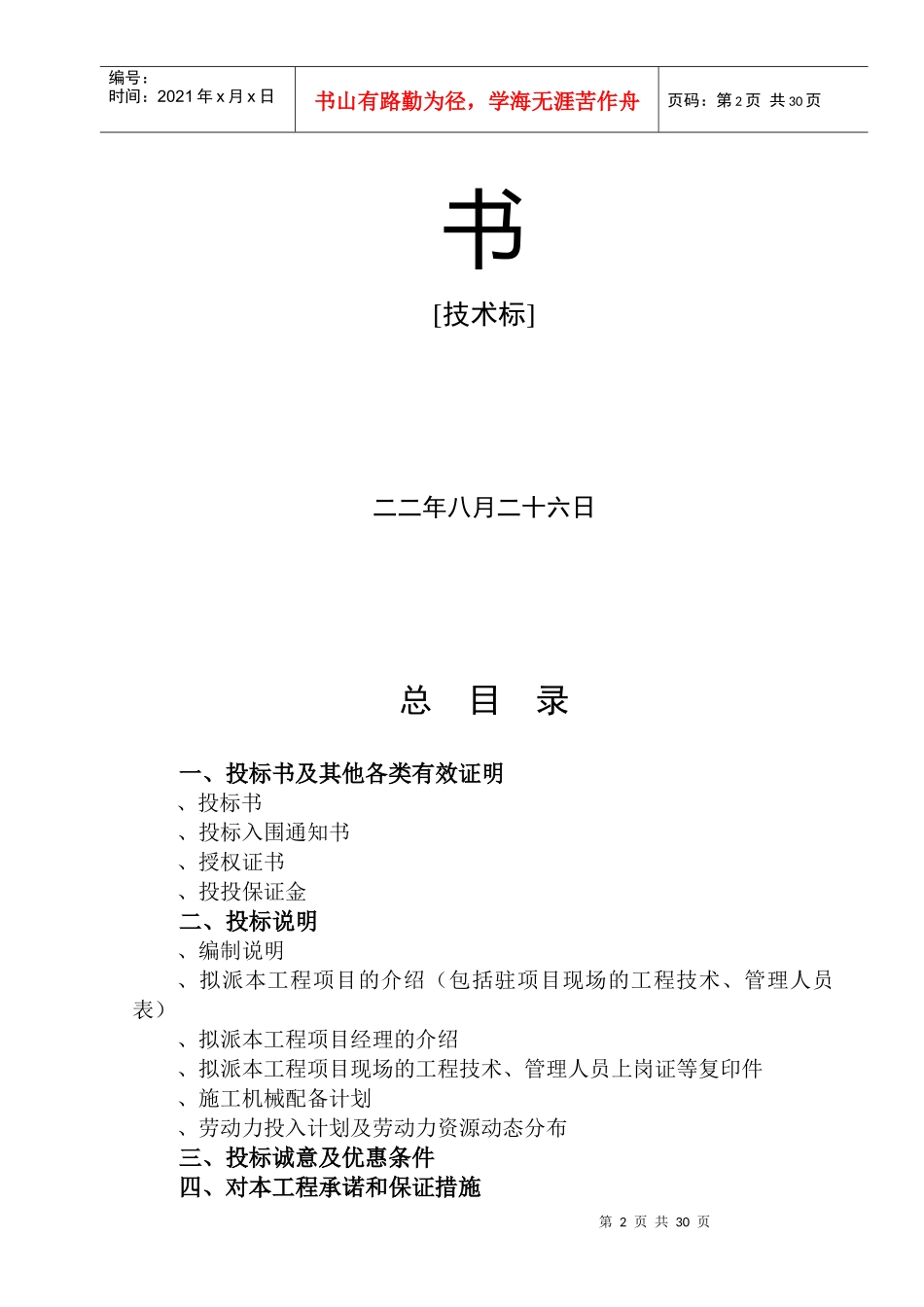 编号：
时间：2021 年 x 月 x 日

书山有路勤为径，学海无涯苦作舟

页码：第 2 页 共 30 页

书

[技术标]

二二年八月二十六日

总 目 录

一、投标书及其他各类有效证明
、投标书
、投标入围通知书
、授权证书
、投投保证金
二、投标说明
、编制说明
、拟派本工程项目的介绍（包括驻项目现场的工程技术、管理人员表）
、拟派本工程项目经理的介绍
、拟派本工程项目现场的工程技术、管理人员上岗证等复印件
、施工机械配备计划
、劳动力投入计划及劳动力资源动态分布
三、投标诚意及优惠条件
四、对本工程承诺和保证措施

第 2 页 共 30 页